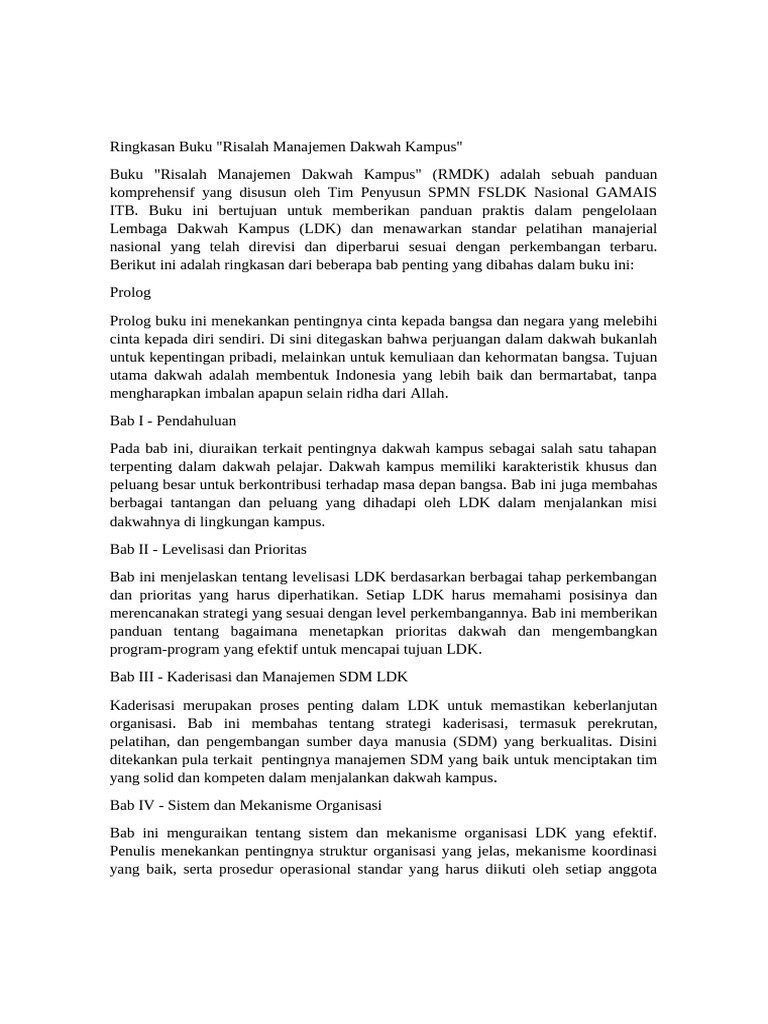 Ringkasan Buku "Risalah Manajemen Dakwah Kampus"

Buku "Risalah Manajemen Dakwah Kampus" (RMDK) adalah sebuah panduan komprehensif yang disusun oleh Tim Penyusun SPMN FSLDK Nasional GAMAIS ITB. Buku ini bertujuan untuk memberikan panduan praktis dalam pengelolaan Lembaga Dakwah Kampus (LDK) dan menawarkan standar pelatihan manajerial nasional yang telah direvisi dan diperbarui sesuai dengan perkembangan terbaru. Berikut ini adalah ringkasan dari beberapa bab penting yang dibahas dalam buku ini:

Prolog

Prolog buku ini menekankan pentingnya cinta kepada bangsa dan negara yang melebihi cinta kepada diri sendiri. Di sini ditegaskan bahwa perjuangan dalam dakwah bukanlah untuk kepentingan pribadi, melainkan untuk kemuliaan dan kehormatan bangsa. Tujuan utama dakwah adalah membentuk Indonesia yang lebih baik dan bermartabat, tanpa mengharapkan imbalan apapun selain ridha dari Allah.

Bab I - Pendahuluan

Pada bab ini, diuraikan terkait pentingnya dakwah kampus sebagai salah satu tahapan terpenting dalam dakwah pelajar. Dakwah kampus memiliki karakteristik khusus dan peluang besar untuk berkontribusi terhadap masa depan bangsa. Bab ini juga membahas berbagai tantangan dan peluang yang dihadapi oleh LDK dalam menjalankan misi dakwahnya di lingkungan kampus.

Bab II - Levelisasi dan Prioritas

Bab ini menjelaskan tentang levelisasi LDK berdasarkan berbagai tahap perkembangan dan prioritas yang harus diperhatikan. Setiap LDK harus memahami posisinya dan merencanakan strategi yang sesuai dengan level perkembangannya. Bab ini memberikan panduan tentang bagaimana menetapkan prioritas dakwah dan mengembangkan program-program yang efektif untuk mencapai tujuan LDK.

Bab III - Kaderisasi dan Manajemen SDM LDK

Kaderisasi merupakan proses penting dalam LDK untuk memastikan keberlanjutan organisasi. Bab ini membahas tentang strategi kaderisasi, termasuk perekrutan, pelatihan, dan pengembangan sumber daya manusia (SDM) yang berkualitas. Disini ditekankan pula terkait pentingnya manajemen SDM yang baik untuk menciptakan tim yang solid dan kompeten dalam menjalankan dakwah kampus.

Bab IV - Sistem dan Mekanisme Organisasi

Bab ini menguraikan tentang sistem dan mekanisme organisasi LDK yang efektif. Penulis menekankan pentingnya struktur organisasi yang jelas, mekanisme koordinasi yang baik, serta prosedur operasional standar yang harus diikuti oleh setiap anggota